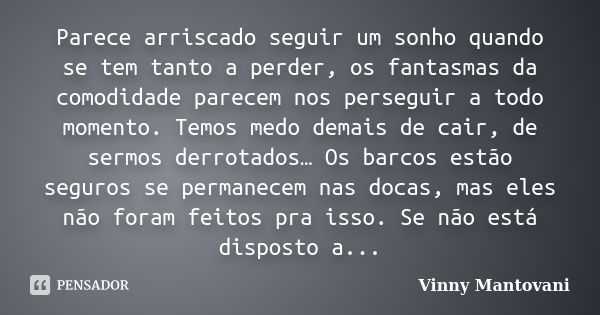 Parece arriscado seguir um sonho quando se tem tanto a perder, os fantasmas da comodidade parecem nos perseguir a todo momento. Temos medo demais de cair, de sermos derrotados… Os barcos estão seguros se permanecem nas docas, mas eles não foram feitos pra isso. Se não está disposto a...

PENSADOR

Vinny Mantovani